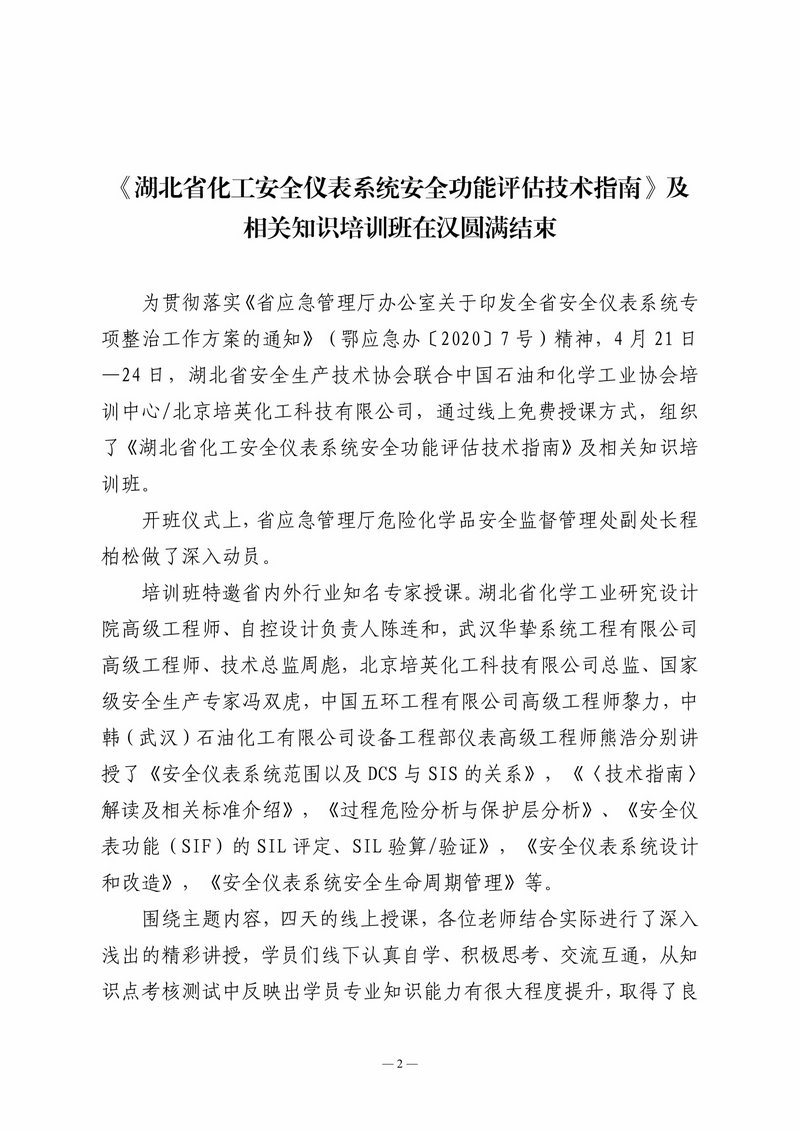 《湖北省化工安全仪表系统安全功能评估技术指南》及相关知识培训班在汉圆满结束

为贯彻落实《省应急管理厅办公室关于印发全省安全仪表系统专项整治工作方案的通知》（鄂应急办〔2020〕7号）精神，4月21日—24日，湖北省安全生产技术协会联合中国石油和化学工业协会培训中心/北京培英化工科技有限公司，通过线上免费授课方式，组织了《湖北省化工安全仪表系统安全功能评估技术指南》及相关知识培训班。

开班仪式上，省应急管理厅危险化学品安全监督管理处副处长程柏松做了深入动员。

培训班特邀省内外行业知名专家授课。湖北省化学工业研究设计院高级工程师、自控设计负责人陈连和，武汉华挚系统工程有限公司高级工程师、技术总监周彪，北京培英化工科技有限公司总监、国家级安全生产专家冯双虎，中国五环工程有限公司高级工程师黎力，中韩（武汉）石油化工有限公司设备工程部仪表高级工程师熊浩分别讲授了《安全仪表系统范围以及DCS与SIS的关系》，《〈技术指南〉解读及相关标准介绍》，《过程危险分析与保护层分析》、《安全仪表功能（SIF）的SIL评定、SIL验算/验证》，《安全仪表系统设计和改造》，《安全仪表系统安全生命周期管理》等。

围绕主题内容，四天的线上授课，各位老师结合实际进行了深入浅出的精彩讲授，学员们线下认真自学、积极思考、交流互通，从知识点考核测试中反映出学员专业知识能力有很大程度提升，取得了良

—2—